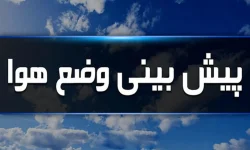 پیش بینی وضع هوا